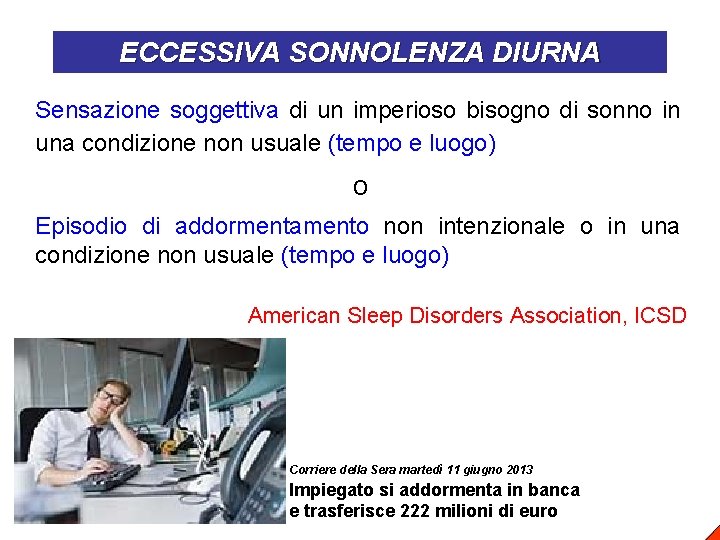 ECCESSIVA SONNOLENZA DIURNA

Sensazione soggettiva di un imperioso bisogno di sonno in una condizione non usuale (tempo e luogo)

o

Episodio di addormentamento non intenzionale o in una condizione non usuale (tempo e luogo)

American Sleep Disorders Association, ICSD

Corriere della Sera martedì 11 giugno 2013

Impiegato si addormenta in banca e trasferisce 222 milioni di euro